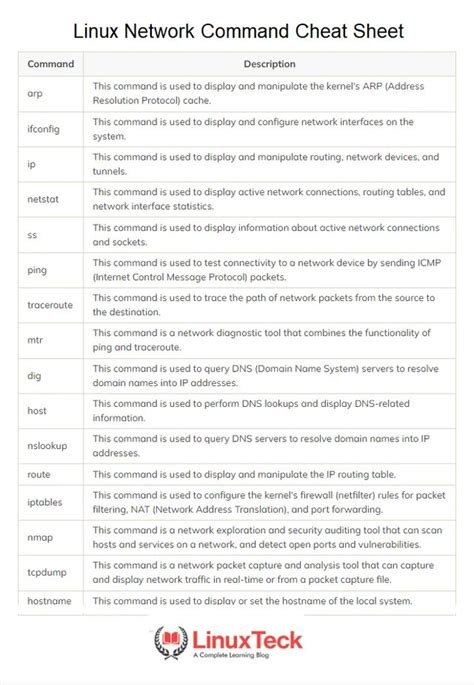 Linux Network Command Cheat Sheet

| Command | Description |
|---|---|
| arp | This command is used to display and manipulate the kernel's ARP (Address Resolution Protocol) cache. |
| ifconfig | This command is used to display and configure network interfaces on the system. |
| ip | This command is used to display and manipulate routing, network devices, and tunnels. |
| netstat | This command is used to display active network connections, routing tables, and network interface statistics. |
| ss | This command is used to display information about active network connections and sockets. |
| ping | This command is used to test connectivity to a network device by sending ICMP (Internet Control Message Protocol) packets. |
| traceroute | This command is used to trace the path of network packets from the source to the destination. |
| mtr | This command is a network diagnostic tool that combines the functionality of ping and traceroute. |
| dig | This command is used to query DNS (Domain Name System) servers to resolve domain names into IP addresses. |
| host | This command is used to perform DNS lookups and display DNS-related information. |
| nslookup | This command is used to query DNS servers to resolve domain names into IP addresses. |
| route | This command is used to display and manipulate the IP routing table. |
| iptables | This command is used to configure the kernel's firewall (netfilter) rules for packet filtering, NAT (Network Address Translation), and port forwarding. |
| nmap | This command is a network exploration and security auditing tool that can scan hosts and services on a network, and detect open ports and vulnerabilities. |
| tcpdump | This command is a network packet capture and analysis tool that can capture and display network traffic in real-time or from a packet capture file. |
| hostname | This command is used to display or set the hostname of the local system. |

LinuxTeck
A Complete Learning Blog